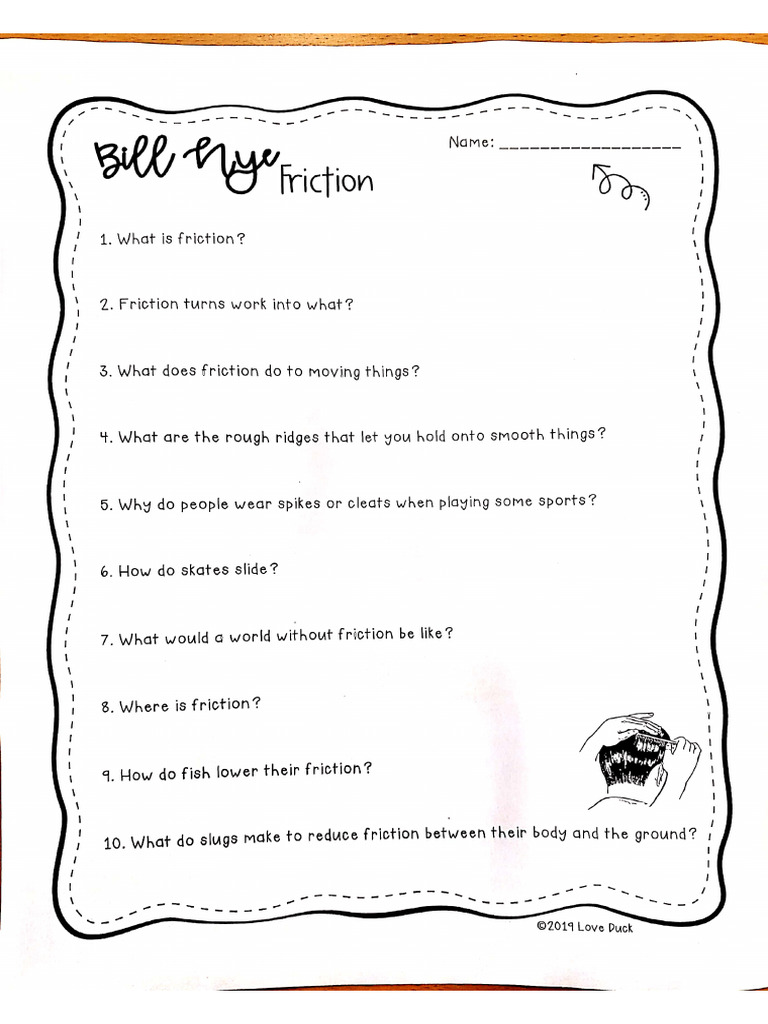 Bill Nye Friction

Name: ____________________

1. What is friction?

2. Friction turns work into what?

3. What does friction do to moving things?

4. What are the rough ridges that let you hold onto smooth things?

5. Why do people wear spikes or cleats when playing some sports?

6. How do skates slide?

7. What would a world without friction be like?

8. Where is friction?

9. How do fish lower their friction?

10. What do slugs make to reduce friction between their body and the ground?

©2019 Love Duck